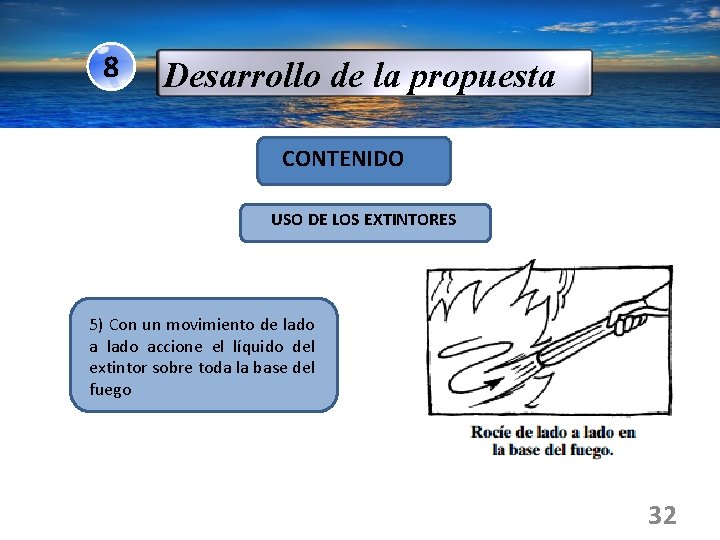 8

Desarrollo de la propuesta

CONTENIDO

USO DE LOS EXTINTORES

5) Con un movimiento de lado a lado accione el líquido del extintor sobre toda la base del fuego

Rocíe de lado a lado en la base del fuego.

32